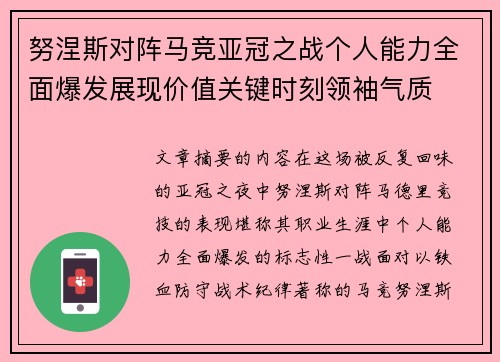 努涅斯对阵马竞亚冠之战个人能力全面爆发展现价值关键时刻领袖气质

文章摘要的内容在这场被反复回味的亚冠之夜中努涅斯对阵马德里竞技的表现堪称其职业生涯中个人能力全面爆发的标志性一战面对以铁血防守战术纪律著称的马竞努涅斯